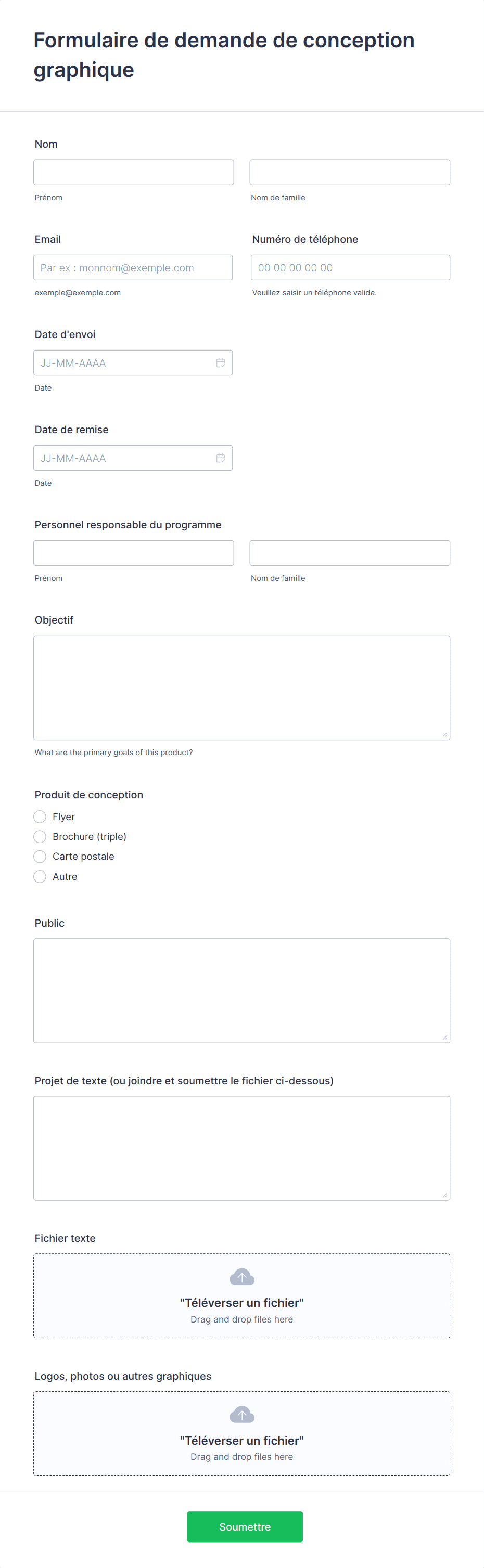 Formulaire de demande de conception graphique

Nom

Prénom

Nom de famille

Email

Par ex : monnom@exemple.com

exemple@exemple.com

Numéro de téléphone

00 00 00 00 00

Veuillez saisir un téléphone valide.

Date d'envoi

JJ-MM-AAAA

Date

Date de remise

JJ-MM-AAAA

Date

Personnel responsable du programme

Prénom

Nom de famille

Objectif

What are the primary goals of this product?

Produit de conception

Flyer

Brochure (triple)

Carte postale

Autre

Public

Projet de texte (ou joindre et soumettre le fichier ci-dessous)

Fichier texte

"Téléverser un fichier"
Drag and drop files here

Logos, photos ou autres graphiques

"Téléverser un fichier"
Drag and drop files here

Soumettre